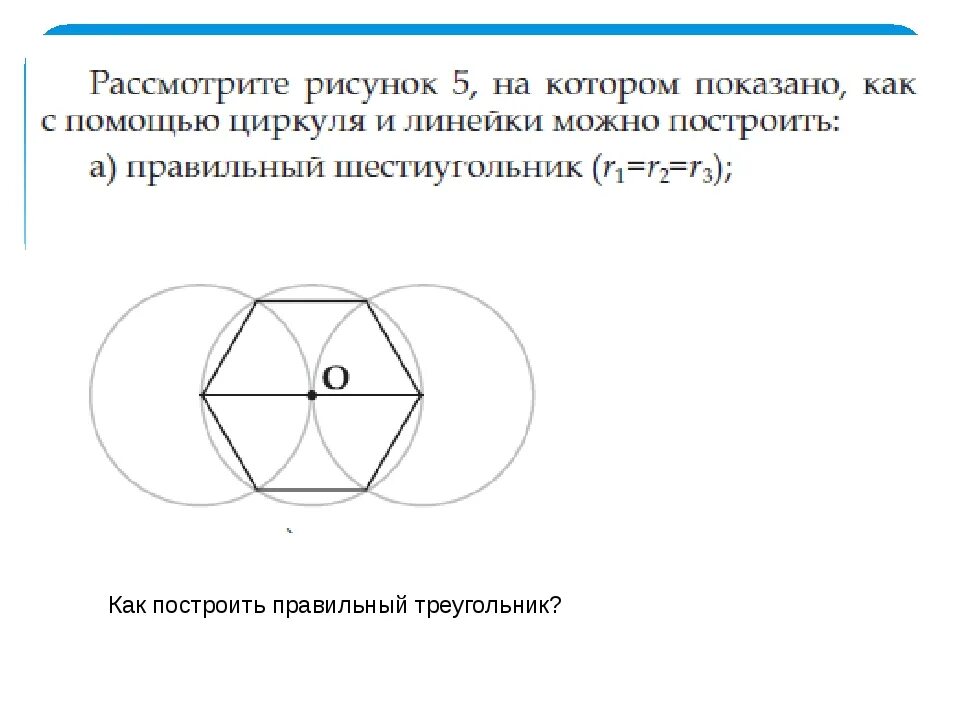 Рассмотрите рисунок 5, на котором показано, как с помощью циркуля и линейки можно построить:
а) правильный шестиугольник ($r_1=r_2=r_3$);

O

Как построить правильный треугольник?